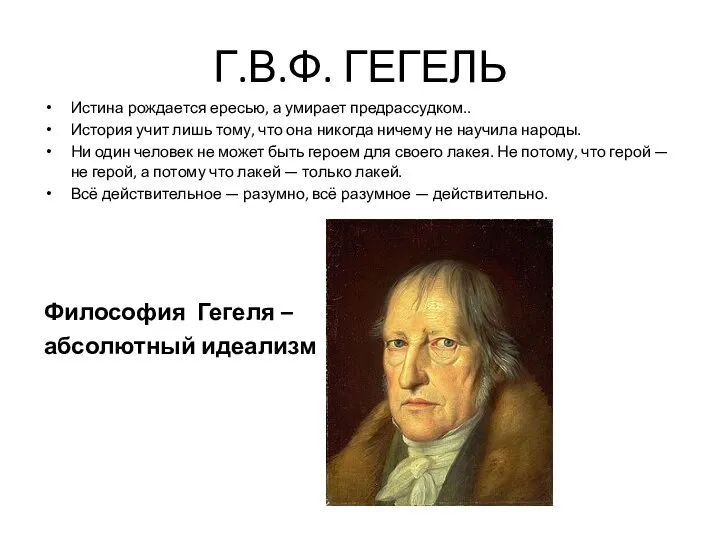 Г.В.Ф. ГЕГЕЛЬ

• Истина рождается ересью, а умирает предрассудком..
• История учит лишь тому, что она никогда ничему не научила народы.
• Ни один человек не может быть героем для своего лакея. Не потому, что герой — не герой, а потому что лакей — только лакей.
• Всё действительное — разумно, всё разумное — действительно.

Философия Гегеля – абсолютный идеализм